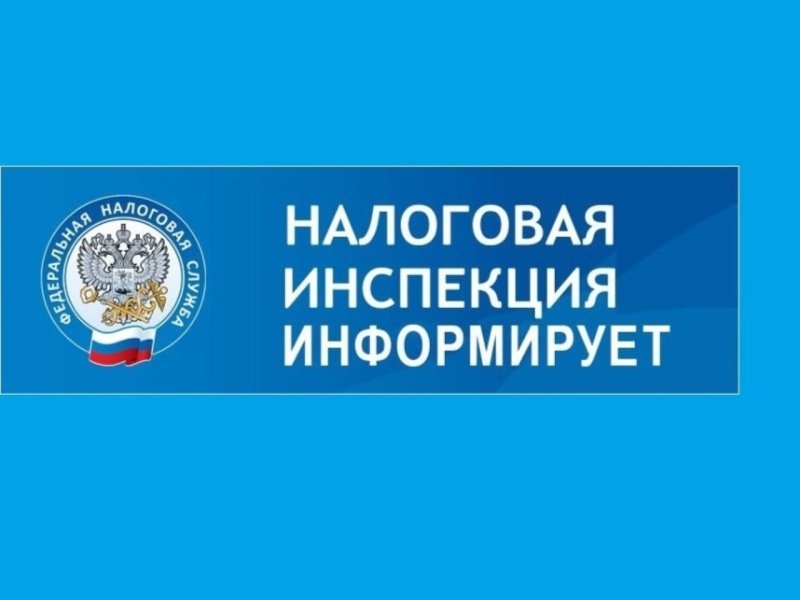 ФЕДЕРАЛЬНАЯ НАЛОГОВАЯ СЛУЖБА

НАЛОГОВАЯ ИНСПЕКЦИЯ ИНФОРМИРУЕТ